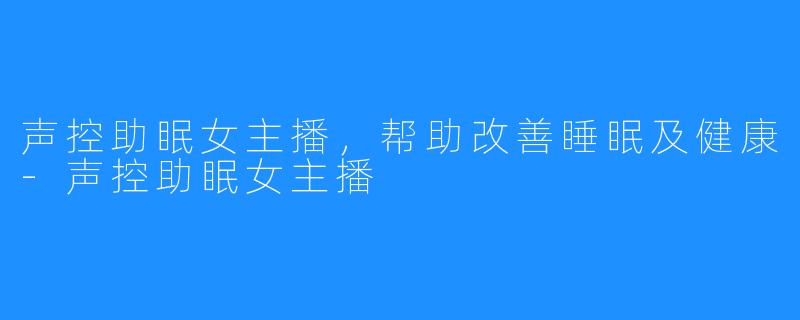 声控助眠女主播，帮助改善睡眠及健康 - 声控助眠女主播